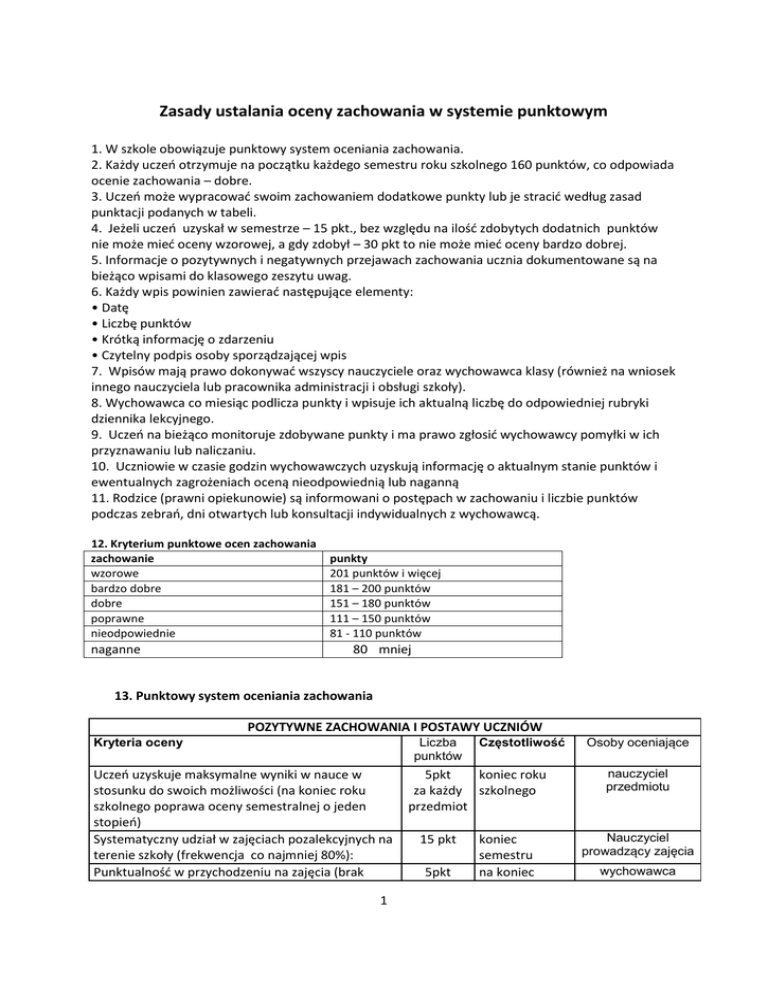 Zasady ustalania oceny zachowania w systemie punktowym

1. W szkole obowiązuje punktowy system oceniania zachowania.
2. Każdy uczeń otrzymuje na początku każdego semestru roku szkolnego 160 punktów, co odpowiada ocenie zachowania – dobre.
3. Uczeń może wypracować swoim zachowaniem dodatkowe punkty lub je stracić według zasad punktacji podanych w tabeli.
4. Jeżeli uczeń uzyskał w semestrze – 15 pkt., bez względu na ilość zdobytych dodatnich punktów nie może mieć oceny wzorowej, a gdy zdobył – 30 pkt to nie może mieć oceny bardzo dobrej.
5. Informacje o pozytywnych i negatywnych przejawach zachowania ucznia dokumentowane są na bieżąco wpisami do klasowego zeszytu uwag.
6. Każdy wpis powinien zawierać następujące elementy:
• Datę
• Liczbę punktów
• Krótką informację o zdarzeniu
• Czytelny podpis osoby sporządzającej wpis
7. Wpisów mają prawo dokonywać wszyscy nauczyciele oraz wychowawca klasy (również na wniosek innego nauczyciela lub pracownika administracji i obsługi szkoły).
8. Wychowawca co miesiąc podlicza punkty i wpisuje ich aktualną liczbę do odpowiedniej rubryki dziennika lekcyjnego.
9. Uczeń na bieżąco monitoruje zdobywane punkty i ma prawo zgłosić wychowawcy pomyłki w ich przyznawaniu lub naliczaniu.
10. Uczniowie w czasie godzin wychowawczych uzyskują informację o aktualnym stanie punktów i ewentualnych zagrożeniach oceną nieodpowiednią lub naganną
11. Rodzice (prawni opiekunowie) są informowani o postępach w zachowaniu i liczbie punktów podczas zebrań, dni otwartych lub konsultacji indywidualnych z wychowawcą.

12. Kryterium punktowe ocen zachowania

| zachowanie | punkty |
|---|---|
| wzorowe | 201 punktów i więcej |
| bardzo dobre | 181 – 200 punktów |
| dobre | 151 – 180 punktów |
| poprawne | 111 – 150 punktów |
| nieodpowiednie | 81 - 110 punktów |
| naganne | 80 mniej |

13. Punktowy system oceniania zachowania

| POZYTYWNE ZACHOWANIA I POSTAWY UCZNIÓW | | | |
|---|---|---|---|
| Kryteria oceny | Liczba punktów | Częstotliwość | Osoby oceniające |
| Uczeń uzyskuje maksymalne wyniki w nauce w stosunku do swoich możliwości (na koniec roku szkolnego poprawa oceny semestralnej o jeden stopień) | 5pkt za każdy przedmiot | koniec roku szkolnego | nauczyciel przedmiotu |
| Systematyczny udział w zajęciach pozalekcyjnych na terenie szkoły (frekwencja co najmniej 80%): | 15 pkt | koniec semestru | Nauczyciel prowadzący zajęcia |
| Punktualność w przychodzeniu na zajęcia (brak | 5pkt | na koniec | wychowawca |

1